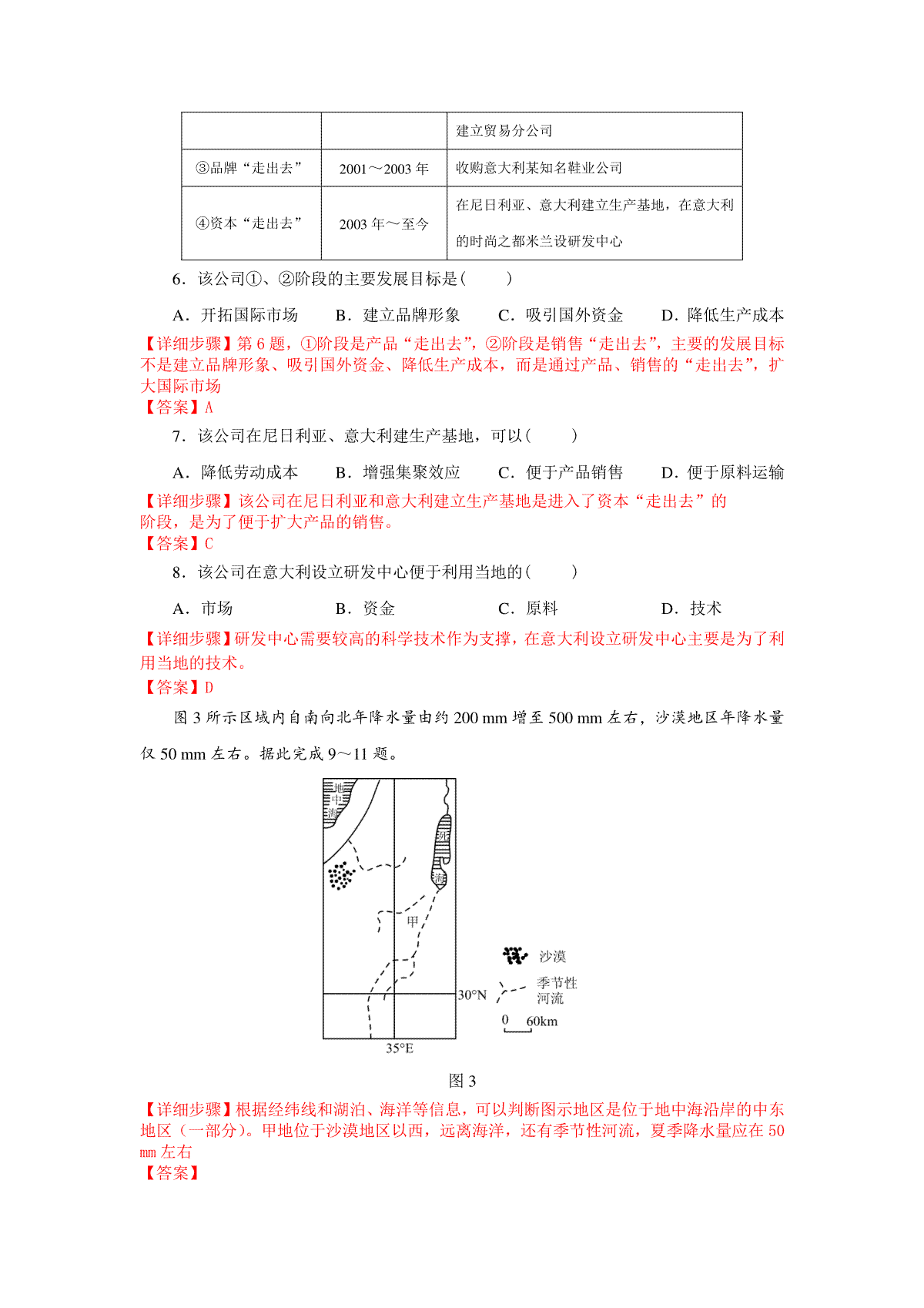 |  |  | 建立贸易分公司 |
|---|---|---|
| ③品牌“走出去” | 2001～2003 年 | 收购意大利某知名鞋业公司 |
| ④资本“走出去” | 2003 年～至今 | 在尼日利亚、意大利建立生产基地，在意大利的时尚之都米兰设研发中心 |

6．该公司①、②阶段的主要发展目标是(　　)

A．开拓国际市场　B．建立品牌形象　C．吸引国外资金　D．降低生产成本

【详细步骤】第 6 题，①阶段是产品“走出去”，②阶段是销售“走出去”，主要的发展目标不是建立品牌形象、吸引国外资金、降低生产成本，而是通过产品、销售的“走出去”，扩大国际市场

【答案】A

7．该公司在尼日利亚、意大利建生产基地，可以(　　)

A．降低劳动成本　B．增强集聚效应　C．便于产品销售　D．便于原料运输

【详细步骤】该公司在尼日利亚和意大利建立生产基地是进入了资本“走出去”的阶段，是为了便于扩大产品的销售。

【答案】C

8．该公司在意大利设立研发中心便于利用当地的(　　)

A．市场　B．资金　C．原料　D．技术

【详细步骤】研发中心需要较高的科学技术作为支撑，在意大利设立研发中心主要是为了利用当地的技术。

【答案】D

图 3 所示区域内自南向北年降水量由约 200 mm 增至 500 mm 左右，沙漠地区年降水量仅 50 mm 左右。据此完成 9～11 题。

地中海

死海

甲

30°N

35°E

沙漠

季节性河流

0　60km

图 3

【详细步骤】根据经纬线和湖泊、海洋等信息，可以判断图示地区是位于地中海沿岸的中东地区（一部分）。甲地位于沙漠地区以西，远离海洋，还有季节性河流，夏季降水量应在 50 mm 左右

【答案】